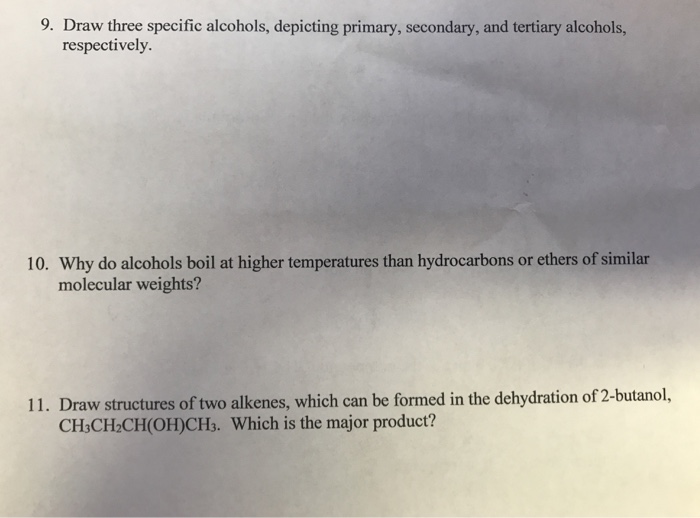 9. Draw three specific alcohols, depicting primary, secondary, and tertiary alcohols, respectively.

10. Why do alcohols boil at higher temperatures than hydrocarbons or ethers of similar molecular weights?

11. Draw structures of two alkenes, which can be formed in the dehydration of 2-butanol, $CH_3CH_2CH(OH)CH_3$. Which is the major product?